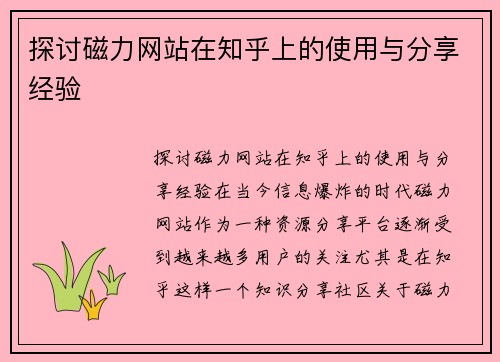 探讨磁力网站在知乎上的使用与分享经验

探讨磁力网站在知乎上的使用与分享经验在当今信息爆炸的时代磁力网站作为一种资源分享平台逐渐受到越来越多用户的关注尤其是在知乎这样一个知识分享社区关于磁力